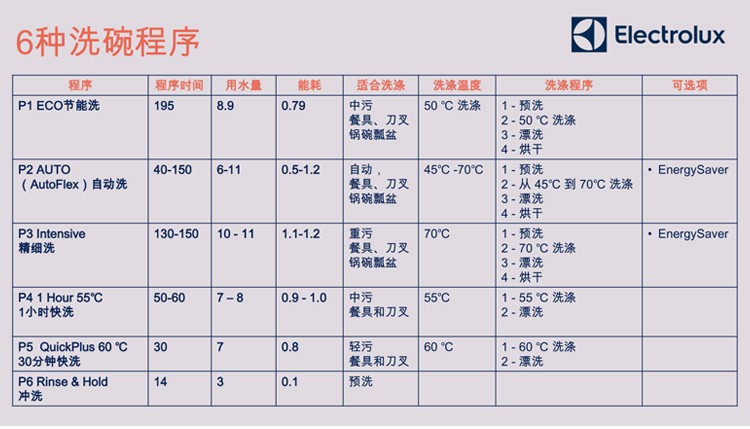 6种洗碗程序

Electrolux

| 程序 | 程序时间 | 用水量 | 能耗 | 适合洗涤 | 洗涤温度 | 洗涤程序 | 可选项 |
|---|---|---|---|---|---|---|---|
| P1 ECO节能洗 | 195 | 8.9 | 0.79 | 中污 餐具、刀叉 锅碗瓢盆 | 50 °C 洗涤 | 1 - 预洗 2 - 50 °C 洗涤 3 - 漂洗 4 - 烘干 | |
| P2 AUTO （AutoFlex）自动洗 | 40-150 | 6-11 | 0.5-1.2 | 自动， 餐具、刀叉 锅碗瓢盆 | 45°C -70°C | 1 - 预洗 2 - 从 45°C 到 70°C 洗涤 3 - 漂洗 4 - 烘干 | • EnergySaver |
| P3 Intensive 精细洗 | 130-150 | 10 - 11 | 1.1-1.2 | 重污 餐具、刀叉 锅碗瓢盆 | 70°C | 1 - 预洗 2 - 70 °C 洗涤 3 - 漂洗 4 - 烘干 | • EnergySaver |
| P4 1 Hour 55°C 1小时快洗 | 50-60 | 7 – 8 | 0.9 - 1.0 | 中污 餐具和刀叉 | 55°C | 1 - 55 °C 洗涤 2 - 漂洗 | |
| P5 QuickPlus 60 °C 30分钟快洗 | 30 | 7 | 0.8 | 轻污 餐具和刀叉 | 60 °C | 1 - 60 °C 洗涤 2 - 漂洗 | |
| P6 Rinse & Hold 冲洗 | 14 | 3 | 0.1 | 预洗 | | | |